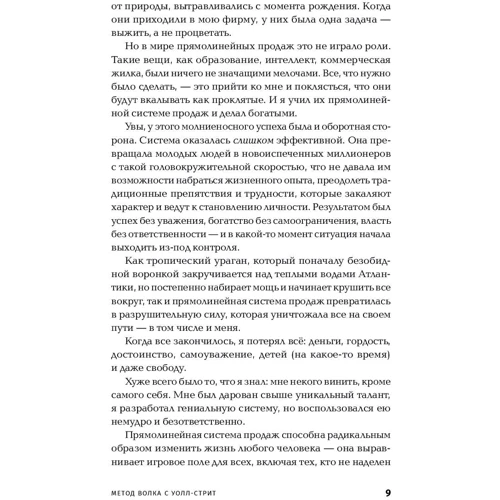 от природы, вытравливались с момента рождения. Когда они приходили в мою фирму, у них была одна задача — выжить, а не процветать.

Но в мире прямолинейных продаж это не играло роли. Такие вещи, как образование, интеллект, коммерческая жилка, были ничего не значащими мелочами. Все, что нужно было сделать, — это прийти ко мне и поклясться, что они будут вкалывать как проклятые. И я учил их прямолинейной системе продаж и делал богатыми.

Увы, у этого молниеносного успеха была и оборотная сторона. Система оказалась слишком эффективной. Она превращала молодых людей в новоиспеченных миллионеров с такой головокружительной скоростью, что не давала им возможности набраться жизненного опыта, преодолеть традиционные препятствия и трудности, которые закаляют характер и ведут к становлению личности. Результатом был успех без уважения, богатство без самоограничения, власть без ответственности — и в какой-то момент ситуация начала выходить из-под контроля.

Как тропический ураган, который поначалу безобидной воронкой закручивается над теплыми водами Атлантики, но постепенно набирает мощь и начинает крушить все вокруг, так и прямолинейная система продаж превратилась в разрушительную силу, которая уничтожала все на своем пути — в том числе и меня.

Когда все закончилось, я потерял всё: деньги, гордость, достоинство, самоуважение, детей (на какое-то время) и даже свободу.

Хуже всего было то, что я знал: мне некого винить, кроме самого себя. Мне был дарован свыше уникальный талант, я разработал гениальную систему, но воспользовался ею немудро и безответственно.

Прямолинейная система продаж способна радикальным образом изменить жизнь любого человека — она выравнивает игровое поле для всех, включая тех, кто не наделен

МЕТОД ВОЛКА С УОЛЛ-СТРИТ 9